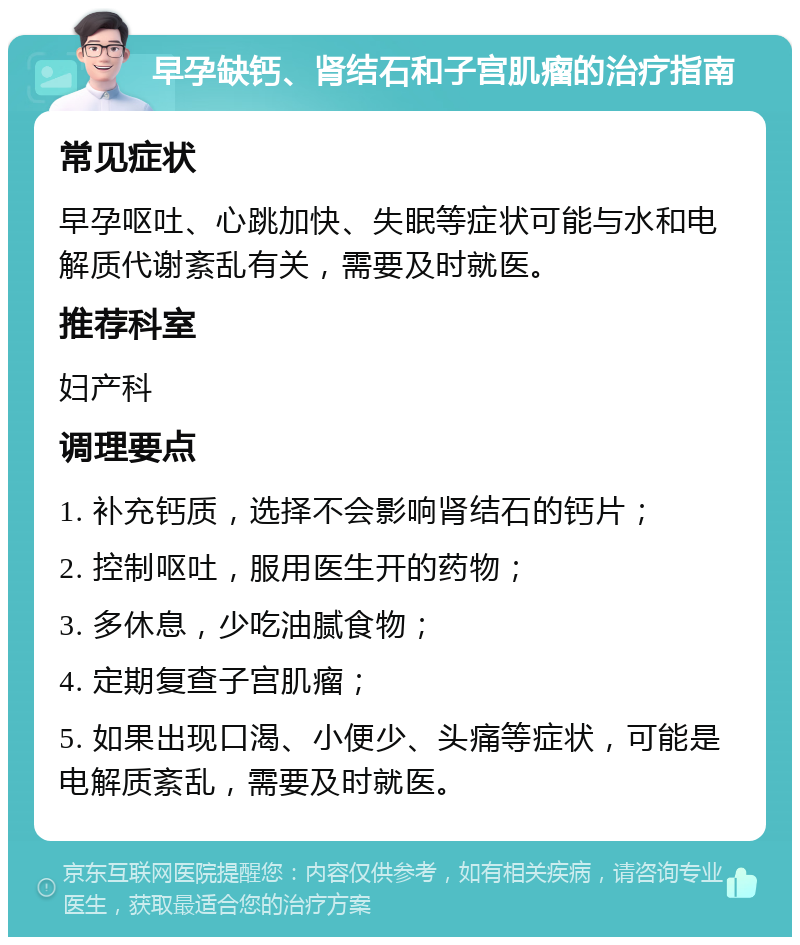 早孕缺钙、肾结石和子宫肌瘤的治疗指南

常见症状

早孕呕吐、心跳加快、失眠等症状可能与水和电解质代谢紊乱有关，需要及时就医。

推荐科室

妇产科

调理要点

1. 补充钙质，选择不会影响肾结石的钙片；

2. 控制呕吐，服用医生开的药物；

3. 多休息，少吃油腻食物；

4. 定期复查子宫肌瘤；

5. 如果出现口渴、小便少、头痛等症状，可能是电解质紊乱，需要及时就医。

京东互联网医院提醒您：内容仅供参考，如有相关疾病，请咨询专业医生，获取最适合您的治疗方案